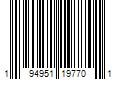 1 94951 19770 1